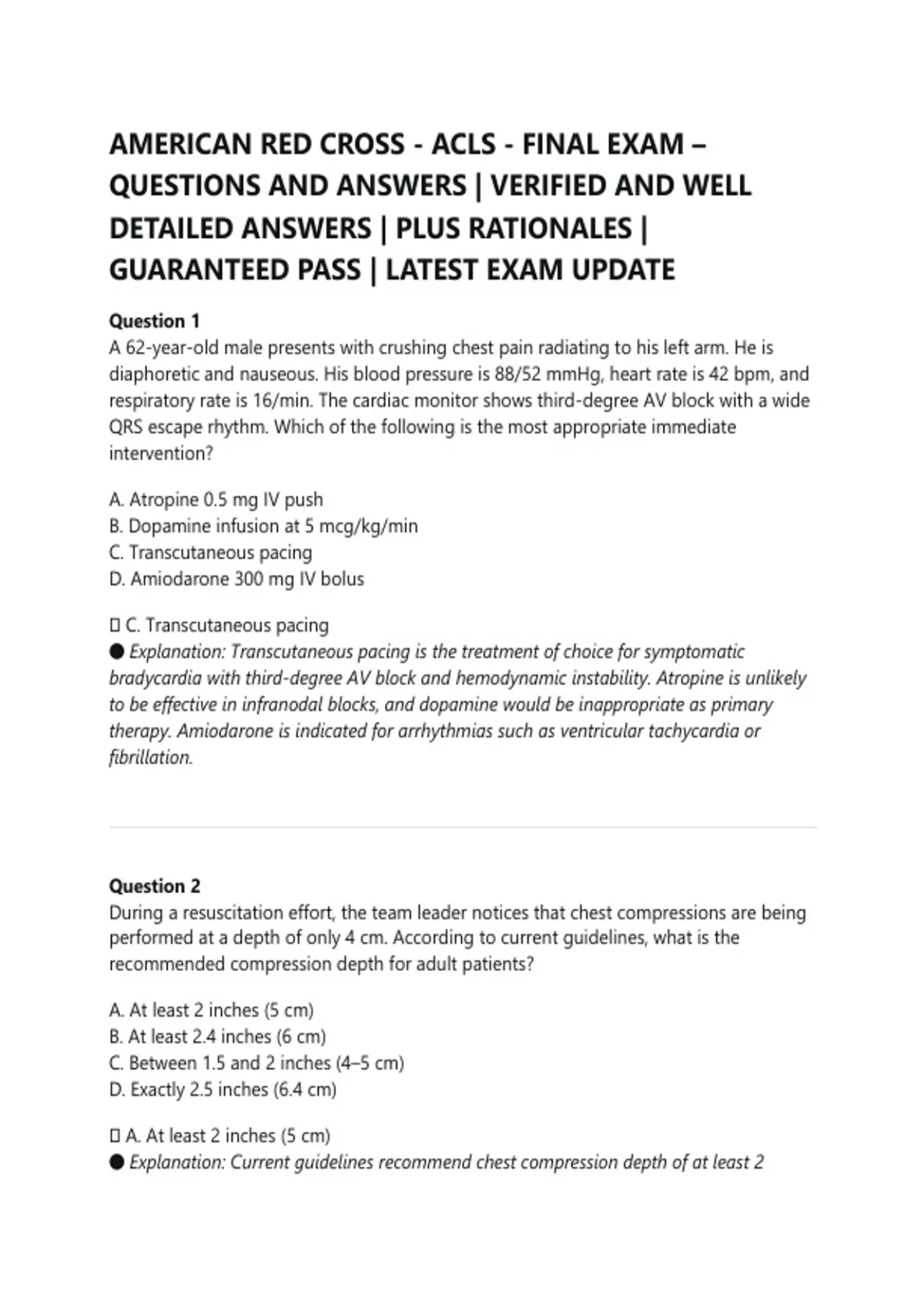 AMERICAN RED CROSS - ACLS - FINAL EXAM – QUESTIONS AND ANSWERS | VERIFIED AND WELL DETAILED ANSWERS | PLUS RATIONALES | GUARANTEED PASS | LATEST EXAM UPDATE

Question 1
A 62-year-old male presents with crushing chest pain radiating to his left arm. He is diaphoretic and nauseous. His blood pressure is 88/52 mmHg, heart rate is 42 bpm, and respiratory rate is 16/min. The cardiac monitor shows third-degree AV block with a wide QRS escape rhythm. Which of the following is the most appropriate immediate intervention?

A. Atropine 0.5 mg IV push
B. Dopamine infusion at 5 mcg/kg/min
C. Transcutaneous pacing
D. Amiodarone 300 mg IV bolus

▯ C. Transcutaneous pacing
● Explanation: Transcutaneous pacing is the treatment of choice for symptomatic bradycardia with third-degree AV block and hemodynamic instability. Atropine is unlikely to be effective in infranodal blocks, and dopamine would be inappropriate as primary therapy. Amiodarone is indicated for arrhythmias such as ventricular tachycardia or fibrillation.

Question 2
During a resuscitation effort, the team leader notices that chest compressions are being performed at a depth of only 4 cm. According to current guidelines, what is the recommended compression depth for adult patients?

A. At least 2 inches (5 cm)
B. At least 2.4 inches (6 cm)
C. Between 1.5 and 2 inches (4–5 cm)
D. Exactly 2.5 inches (6.4 cm)

▯ A. At least 2 inches (5 cm)
● Explanation: Current guidelines recommend chest compression depth of at least 2